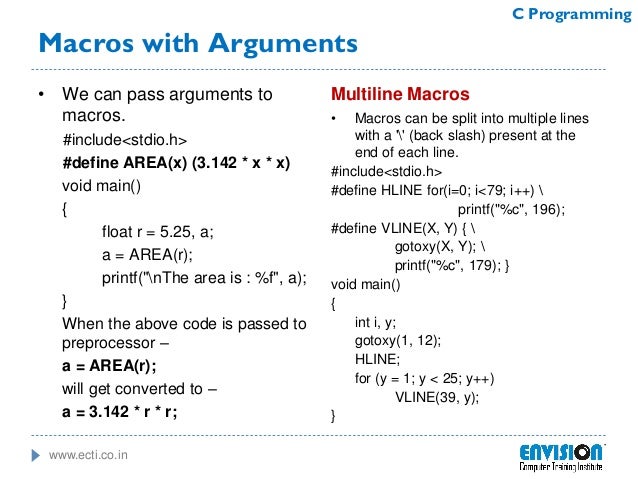 C Programming

Macros with Arguments

• We can pass arguments to macros.

#include<stdio.h>
#define AREA(x) (3.142 * x * x)
void main()
{
float r = 5.25, a;
a = AREA(r);
printf("\nThe area is : %f", a);
}

When the above code is passed to preprocessor –

a = AREA(r);

will get converted to –

a = 3.142 * r * r;

Multiline Macros

• Macros can be split into multiple lines with a '\' (back slash) present at the end of each line.

#include<stdio.h>
#define HLINE for(i=0; i<79; i++) \
printf("%c", 196);
#define VLINE(X, Y) { \
gotoxy(X, Y); \
printf("%c", 179); }
void main()
{
int i, y;
gotoxy(1, 12);
HLINE;
for (y = 1; y < 25; y++)
VLINE(39, y);
}

www.ecti.co.in

ENVISION
Computer Training Institute